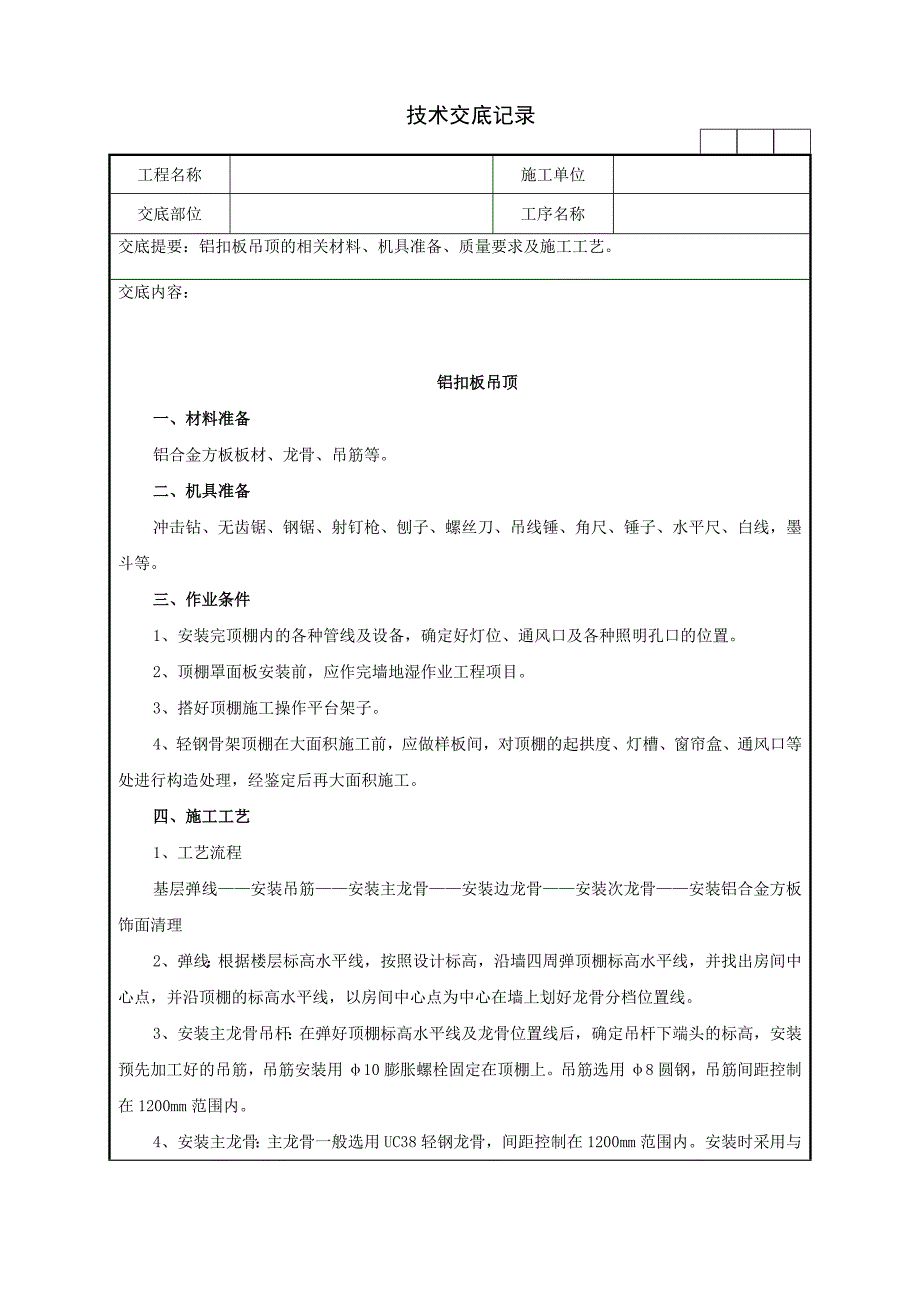 技术交底记录

| 工程名称 |  | 施工单位 |  |
|---|---|---|---|
| 交底部位 |  | 工序名称 |  |

交底提要：铝扣板吊顶的相关材料、机具准备、质量要求及施工工艺。

交底内容：

铝扣板吊顶

一、材料准备

铝合金方板板材、龙骨、吊筋等。

二、机具准备

冲击钻、无齿锯、钢锯、射钉枪、刨子、螺丝刀、吊线锤、角尺、锤子、水平尺、白线，墨斗等。

三、作业条件

1、安装完顶棚内的各种管线及设备，确定好灯位、通风口及各种照明孔口的位置。

2、顶棚罩面板安装前，应作完墙地湿作业工程项目。

3、搭好顶棚施工操作平台架子。

4、轻钢骨架顶棚在大面积施工前，应做样板间，对顶棚的起拱度、灯槽、窗帘盒、通风口等处进行构造处理，经鉴定后再大面积施工。

四、施工工艺

1、工艺流程

基层弹线——安装吊筋——安装主龙骨——安装边龙骨——安装次龙骨——安装铝合金方板饰面清理

2、弹线：根据楼层标高水平线，按照设计标高，沿墙四周弹顶棚标高水平线，并找出房间中心点，并沿顶棚的标高水平线，以房间中心点为中心在墙上划好龙骨分档位置线。

3、安装主龙骨吊杆：在弹好顶棚标高水平线及龙骨位置线后，确定吊杆下端头的标高，安装预先加工好的吊筋，吊筋安装用 φ10 膨胀螺栓固定在顶棚上。吊筋选用 φ8 圆钢，吊筋间距控制在 1200mm 范围内。

4、安装主龙骨：主龙骨一般选用 UC38 轻钢龙骨，间距控制在 1200mm 范围内。安装时采用与